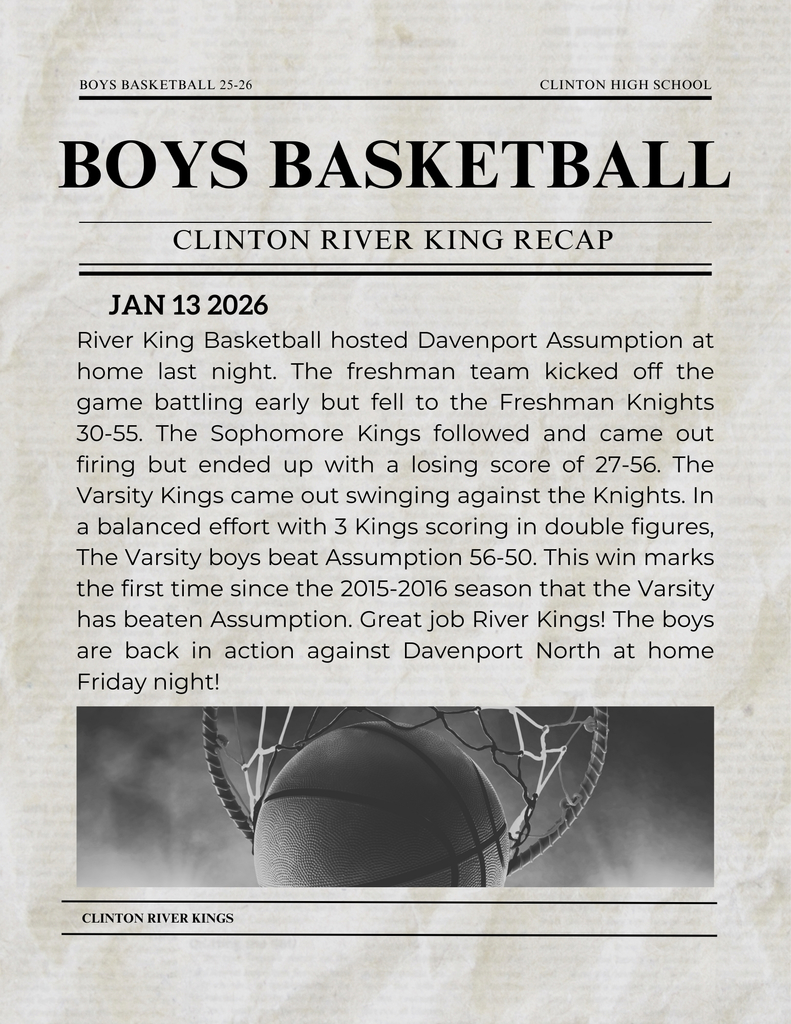 BOYS BASKETBALL 25-26

CLINTON HIGH SCHOOL

BOYS BASKETBALL

CLINTON RIVER KING RECAP

JAN 13 2026

River King Basketball hosted Davenport Assumption at home last night. The freshman team kicked off the game battling early but fell to the Freshman Knights 30-55. The Sophomore Kings followed and came out firing but ended up with a losing score of 27-56. The Varsity Kings came out swinging against the Knights. In a balanced effort with 3 Kings scoring in double figures, The Varsity boys beat Assumption 56-50. This win marks the first time since the 2015-2016 season that the Varsity has beaten Assumption. Great job River Kings! The boys are back in action against Davenport North at home Friday night!

CLINTON RIVER KINGS